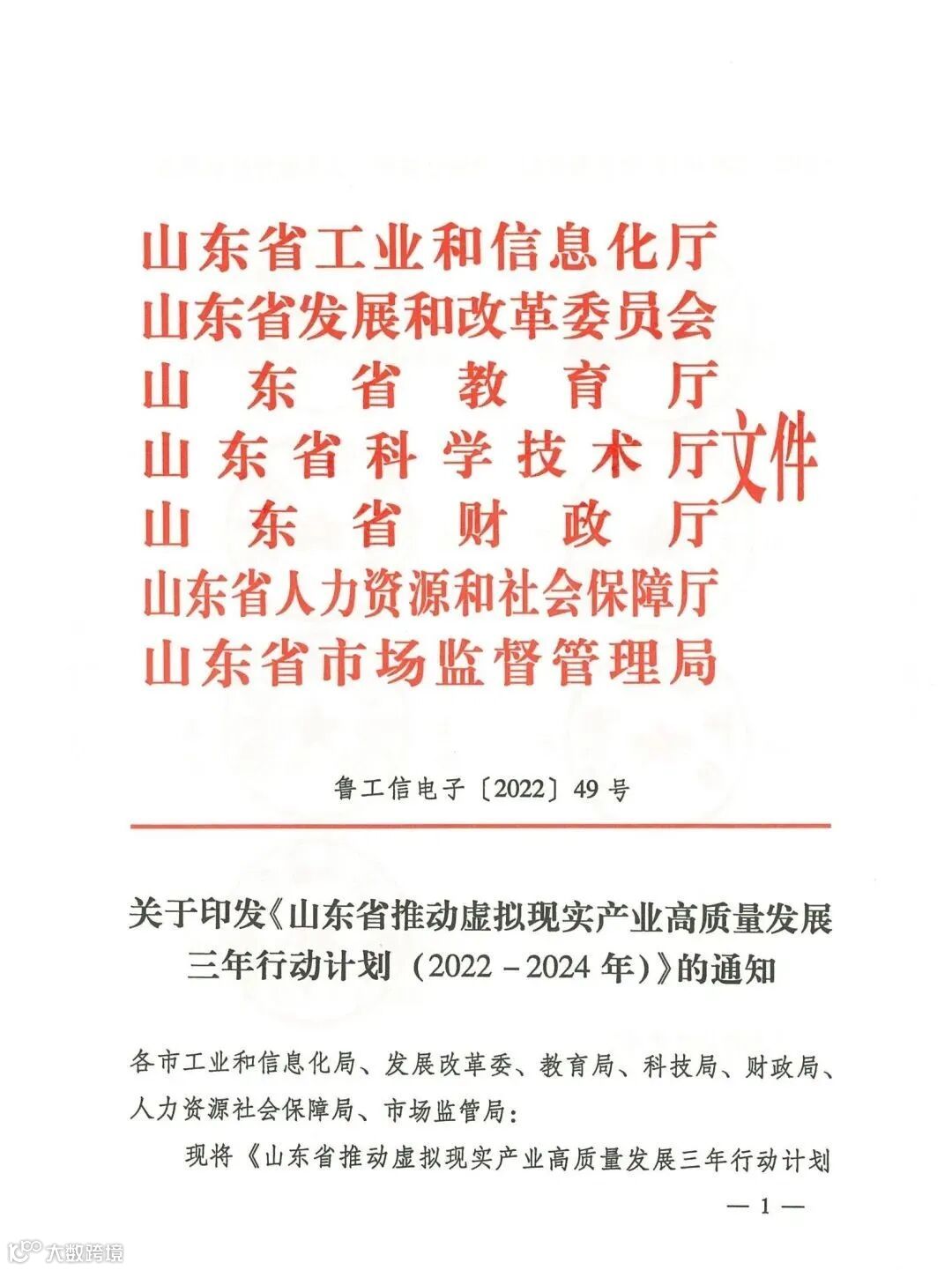 山东省工业和信息化厅
山东省发展和改革委员会
山东省教育厅
山东省科学技术厅
山东省财政厅
山东省人力资源和社会保障厅
山东省市场监督管理局
文件

鲁工信电子〔2022〕49号

关于印发《山东省推动虚拟现实产业高质量发展三年行动计划（2022－2024年）》的通知

各市工业和信息化局、发展改革委、教育局、科技局、财政局、人力资源社会保障局、市场监管局：

现将《山东省推动虚拟现实产业高质量发展三年行动计划

— 1 —

大数跨境